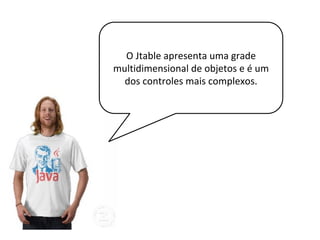 O Jtable apresenta uma grade multidimensional de objetos e é um dos controles mais complexos.

Java